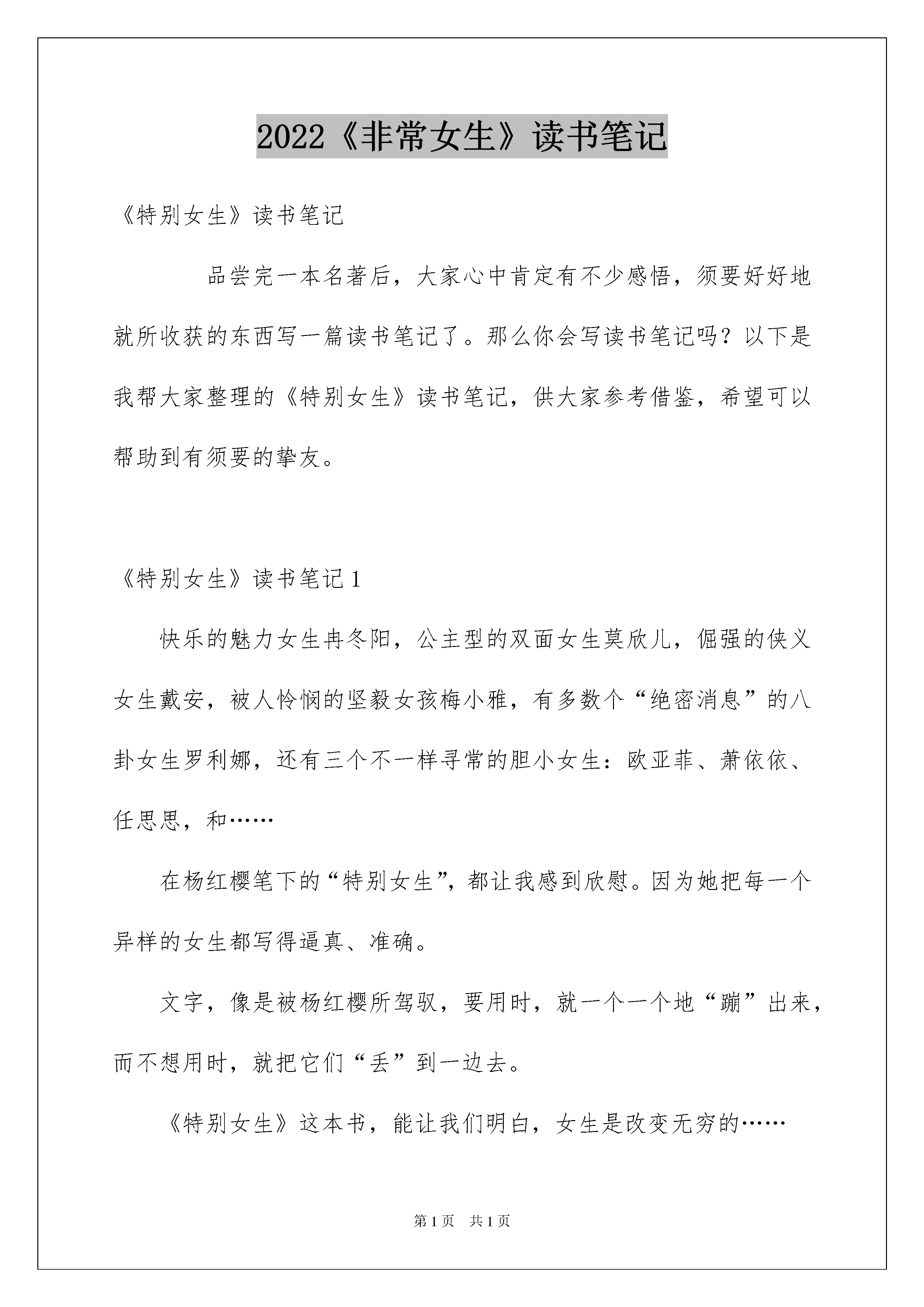 2022《非常女生》读书笔记

《特别女生》读书笔记

品尝完一本名著后，大家心中肯定有不少感悟，须要好好地就所收获的东西写一篇读书笔记了。那么你会写读书笔记吗？以下是我帮大家整理的《特别女生》读书笔记，供大家参考借鉴，希望可以帮助到有须要的挚友。

《特别女生》读书笔记1

快乐的魅力女生冉冬阳，公主型的双面女生莫欣儿，倔强的侠义女生戴安，被人怜悯的坚毅女孩梅小雅，有多数个“绝密消息”的八卦女生罗利娜，还有三个不一样寻常的胆小女生：欧亚菲、萧依依、任思思，和……

在杨红樱笔下的“特别女生”，都让我感到欣慰。因为她把每一个异样的女生都写得逼真、准确。

文字，像是被杨红樱所驾驭，要用时，就一个一个地“蹦”出来，而不想用时，就把它们“丢”到一边去。

《特别女生》这本书，能让我们明白，女生是改变无穷的……

第1页　共1页